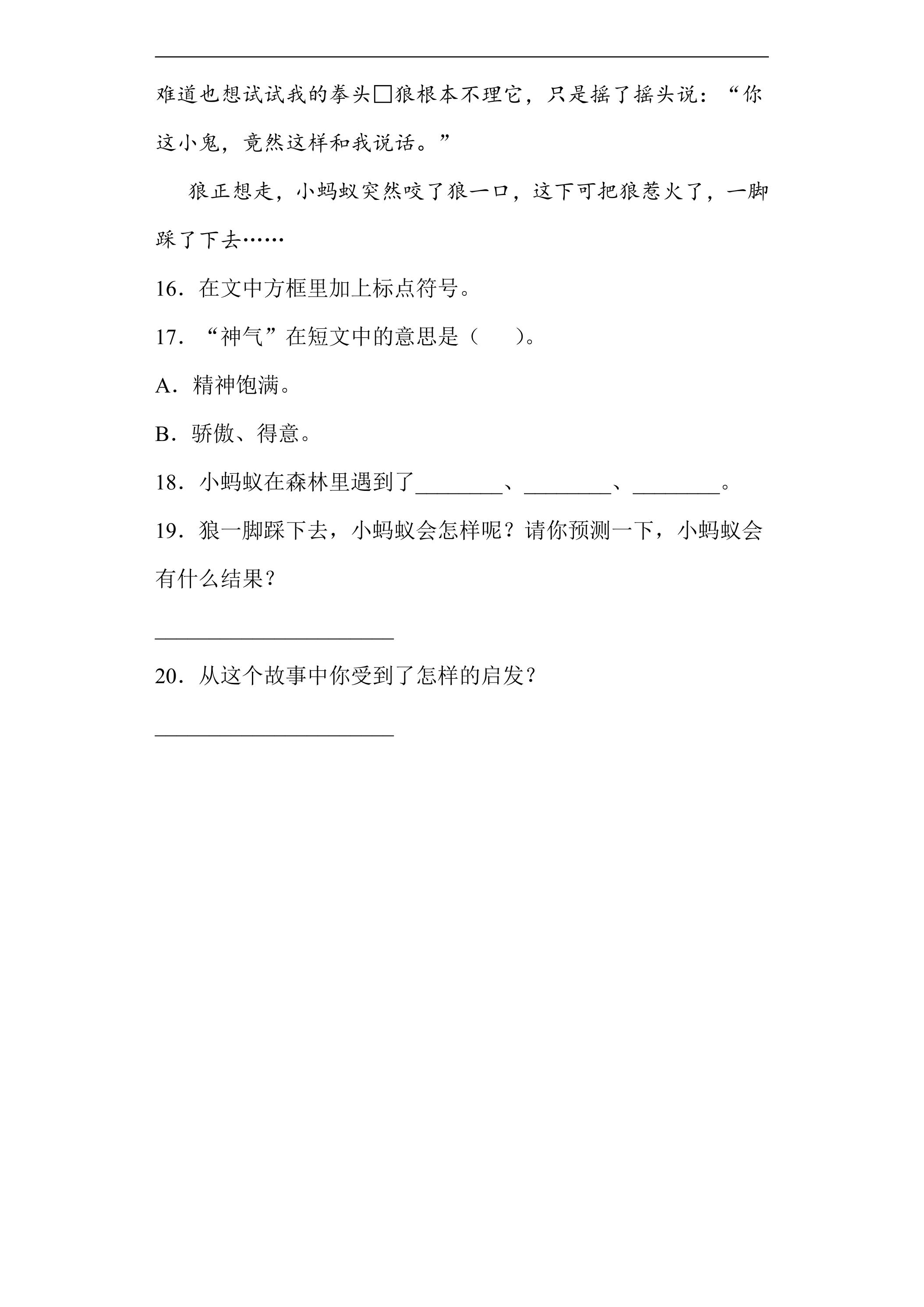 难道也想试试我的拳头□狼根本不理它，只是摇了摇头说：“你这小鬼，竟然这样和我说话。”

狼正想走，小蚂蚁突然咬了狼一口，这下可把狼惹火了，一脚踩了下去……

16．在文中方框里加上标点符号。

17．“神气”在短文中的意思是（　　）。

A．精神饱满。

B．骄傲、得意。

18．小蚂蚁在森林里遇到了________、________、________。

19．狼一脚踩下去，小蚂蚁会怎样呢？请你预测一下，小蚂蚁会有什么结果？

______________________

20．从这个故事中你受到了怎样的启发？

______________________